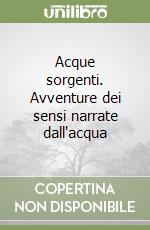 unilibro

Acque sorgenti. Avventure dei sensi narrate dall'acqua

COPERTINA NON DISPONIBILE